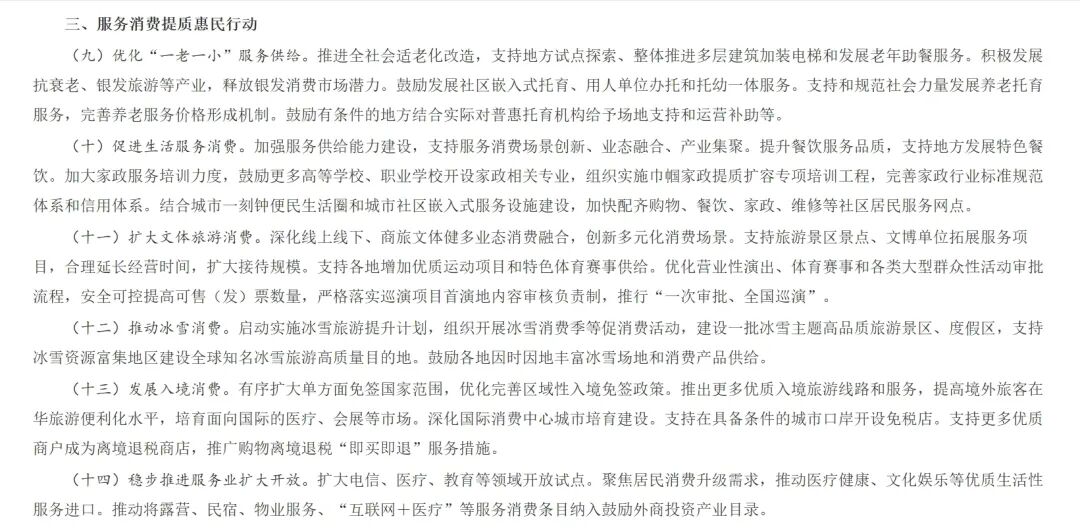 三、服务消费提质惠民行动

（九）优化“一老一小”服务供给。推进全社会适老化改造，支持地方试点探索、整体推进多层建筑加装电梯和发展老年助餐服务。积极发展抗衰老、银发旅游等产业，释放银发消费市场潜力。鼓励发展社区嵌入式托育、用人单位办托和托幼一体服务。支持和规范社会力量发展养老托育服务，完善养老服务价格形成机制。鼓励有条件的地方结合实际对普惠托育机构给予场地支持和运营补助等。

（十）促进生活服务消费。加强服务供给能力建设，支持服务消费场景创新、业态融合、产业集聚。提升餐饮服务品质，支持地方发展特色餐饮。加大家政服务培训力度，鼓励更多高等学校、职业学校开设家政相关专业，组织实施巾帼家政提质扩容专项培训工程，完善家政行业标准规范体系和信用体系。结合城市一刻钟便民生活圈和城市社区嵌入式服务设施建设，加快配齐购物、餐饮、家政、维修等社区居民服务网点。

（十一）扩大文体旅游消费。深化线上线下、商旅文体健多业态消费融合，创新多元化消费场景。支持旅游景区景点、文博单位拓展服务项目，合理延长经营时间，扩大接待规模。支持各地增加优质运动项目和特色体育赛事供给。优化营业性演出、体育赛事和各类大型群众性活动审批流程，安全可控提高可售（发）票数量，严格落实巡演项目首演地内容审核负责制，推行“一次审批、全国巡演”。

（十二）推动冰雪消费。启动实施冰雪旅游提升计划，组织开展冰雪消费季等促消费活动，建设一批冰雪主题高品质旅游景区、度假区，支持冰雪资源富集地区建设全球知名冰雪旅游高质量目的地。鼓励各地因时因地丰富冰雪场地和消费产品供给。

（十三）发展入境消费。有序扩大单方面免签国家范围，优化完善区域性入境免签政策。推出更多优质入境旅游线路和服务，提高境外旅客在华旅游便利化水平，培育面向国际的医疗、会展等市场。深化国际消费中心城市培育建设。支持在具备条件的城市口岸开设免税店。支持更多优质商户成为离境退税商店，推广购物离境退税“即买即退”服务措施。

（十四）稳步推进服务业扩大开放。扩大电信、医疗、教育等领域开放试点。聚焦居民消费升级需求，推动医疗健康、文化娱乐等优质生活性服务进口。推动将露营、民宿、物业服务、“互联网＋医疗”等服务消费条目纳入鼓励外商投资产业目录。